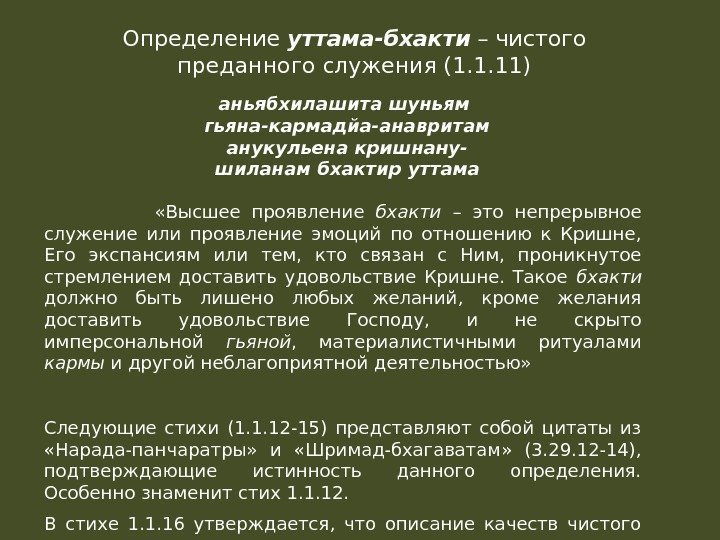 Определение уттама-бхакти – чистого преданного служения (1.1.11)

аньябхилашита шуньям
гьяна-кармадйа-анавритам
анукульена кришнану-
шиланам бхактир уттама

«Высшее проявление бхакти – это непрерывное служение или проявление эмоций по отношению к Кришне, Его экспансиям или тем, кто связан с Ним, проникнутое стремлением доставить удовольствие Кришне. Такое бхакти должно быть лишено любых желаний, кроме желания доставить удовольствие Господу, и не скрыто имперсональной гьяной, материалистичными ритуалами кармы и другой неблагоприятной деятельностью»

Следующие стихи (1.1.12-15) представляют собой цитаты из «Нарада-панчаратры» и «Шримад-бхагаватам» (3.29.12-14), подтверждающие истинность данного определения. Особенно знаменит стих 1.1.12.

В стихе 1.1.16 утверждается, что описание качеств чистого